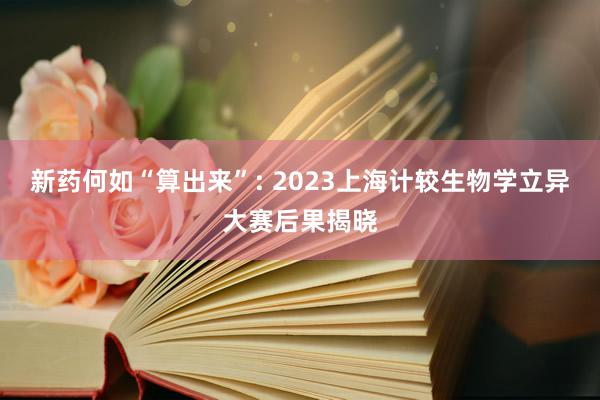 新药何如“算出来”：2023上海计较生物学立异大赛后果揭晓